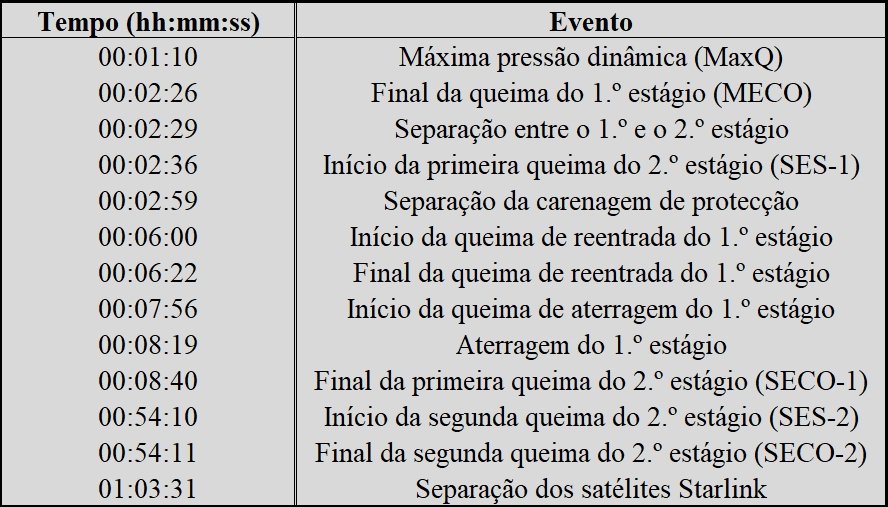 | Tempo (hh:mm:ss) | Evento |
|---|---|
| 00:01:10 | Máxima pressão dinâmica (MaxQ) |
| 00:02:26 | Final da queima do 1.º estágio (MECO) |
| 00:02:29 | Separação entre o 1.º e o 2.º estágio |
| 00:02:36 | Início da primeira queima do 2.º estágio (SES-1) |
| 00:02:59 | Separação da carenagem de protecção |
| 00:06:00 | Início da queima de reentrada do 1.º estágio |
| 00:06:22 | Final da queima de reentrada do 1.º estágio |
| 00:07:56 | Início da queima de aterragem do 1.º estágio |
| 00:08:19 | Aterragem do 1.º estágio |
| 00:08:40 | Final da primeira queima do 2.º estágio (SECO-1) |
| 00:54:10 | Início da segunda queima do 2.º estágio (SES-2) |
| 00:54:11 | Final da segunda queima do 2.º estágio (SECO-2) |
| 01:03:31 | Separação dos satélites Starlink |